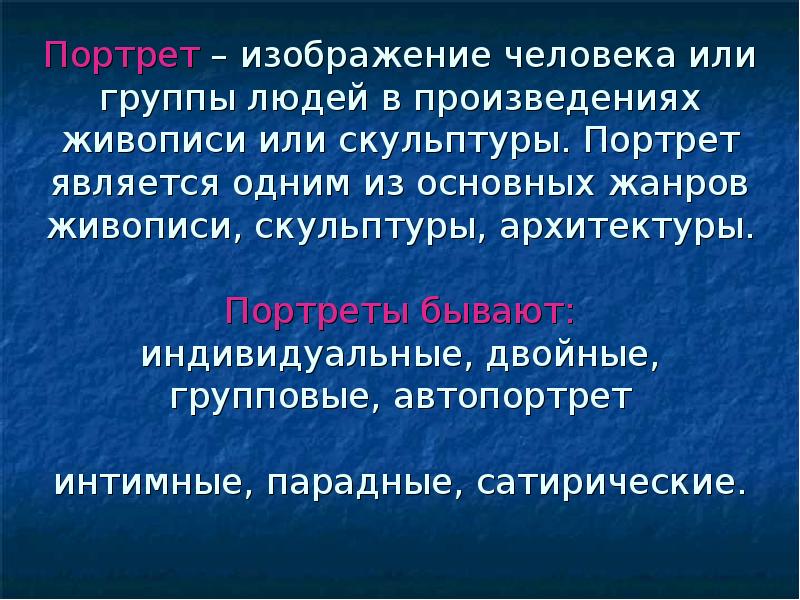 Портрет – изображение человека или группы людей в произведениях живописи или скульптуры. Портрет является одним из основных жанров живописи, скульптуры, архитектуры.

Портреты бывают:
индивидуальные, двойные, групповые, автопортрет

интимные, парадные, сатирические.